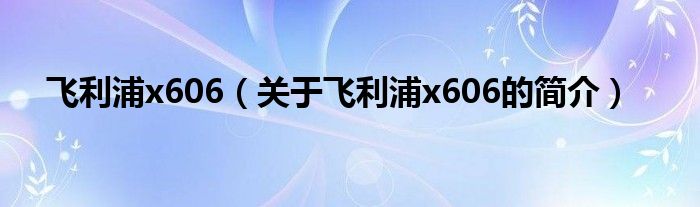 飞利浦x606（关于飞利浦x606的简介）